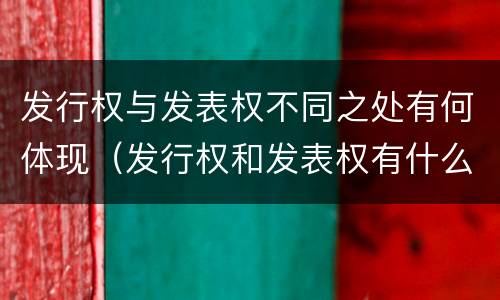 发行权与发表权不同之处有何体现（发行权和发表权有什么